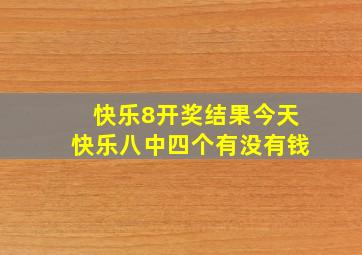 快乐8开奖结果今天
快乐八中四个有没有钱